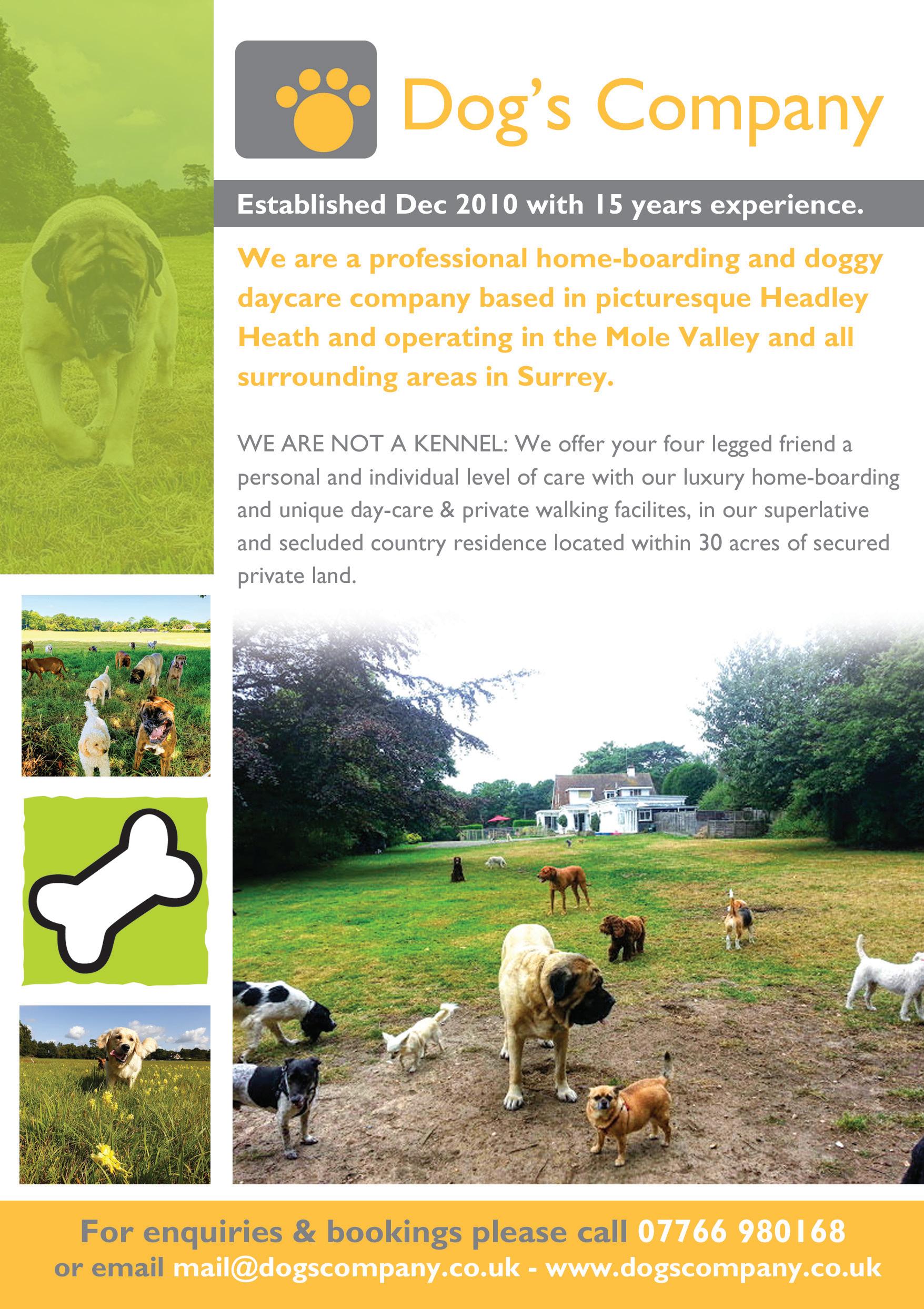 Dog's Company

Established Dec 2010 with 15 years experience.

We are a professional home-boarding and doggy daycare company based in picturesque Headley Heath and operating in the Mole Valley and all surrounding areas in Surrey.

WE ARE NOT A KENNEL: We offer your four legged friend a personal and individual level of care with our luxury home-boarding and unique day-care & private walking facilites, in our superlative and secluded country residence located within 30 acres of secured private land.

For enquiries & bookings please call 07766 980168
or email mail@dogscompany.co.uk - www.dogscompany.co.uk